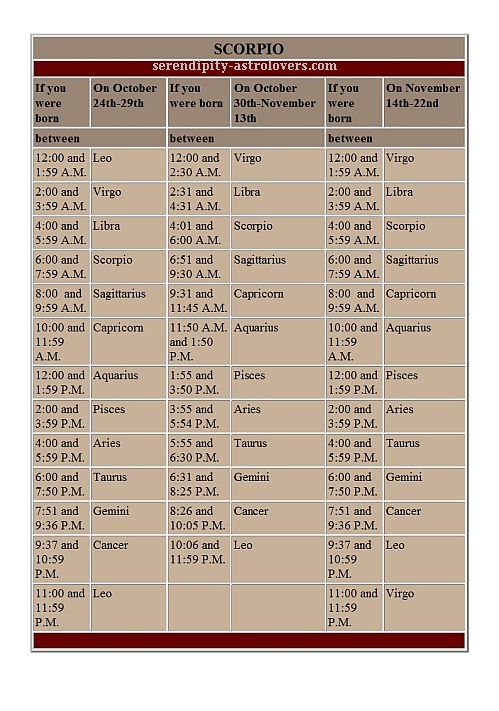 SCORPIO

serendipity-astrolovers.com

| If you were born | On October 24th-29th | If you were born | On October 30th-November 13th | If you were born | On November 14th-22nd |
|---|---|---|---|---|---|
| between | | between | | between | |
| 12:00 and 1:59 A.M. | Leo | 12:00 and 2:30 A.M. | Virgo | 12:00 and 1:59 A.M. | Virgo |
| 2:00 and 3:59 A.M. | Virgo | 2:31 and 4:31 A.M. | Libra | 2:00 and 3:59 A.M. | Libra |
| 4:00 and 5:59 A.M. | Libra | 4:01 and 6:00 A.M. | Scorpio | 4:00 and 5:59 A.M. | Scorpio |
| 6:00 and 7:59 A.M. | Scorpio | 6:51 and 9:30 A.M. | Sagittarius | 6:00 and 7:59 A.M. | Sagittarius |
| 8:00 and 9:59 A.M. | Sagittarius | 9:31 and 11:45 A.M. | Capricorn | 8:00 and 9:59 A.M. | Capricorn |
| 10:00 and 11:59 A.M. | Capricorn | 11:50 A.M. and 1:50 P.M. | Aquarius | 10:00 and 11:59 A.M. | Aquarius |
| 12:00 and 1:59 P.M. | Aquarius | 1:55 and 3:50 P.M. | Pisces | 12:00 and 1:59 P.M. | Pisces |
| 2:00 and 3:59 P.M. | Pisces | 3:55 and 5:54 P.M. | Aries | 2:00 and 3:59 P.M. | Aries |
| 4:00 and 5:59 P.M. | Aries | 5:55 and 6:30 P.M. | Taurus | 4:00 and 5:59 P.M. | Taurus |
| 6:00 and 7:50 P.M. | Taurus | 6:31 and 8:25 P.M. | Gemini | 6:00 and 7:50 P.M. | Gemini |
| 7:51 and 9:36 P.M. | Gemini | 8:26 and 10:05 P.M. | Cancer | 7:51 and 9:36 P.M. | Cancer |
| 9:37 and 10:59 P.M. | Cancer | 10:06 and 11:59 P.M. | Leo | 9:37 and 10:59 P.M. | Leo |
| 11:00 and 11:59 P.M. | Leo | | | 11:00 and 11:59 P.M. | Virgo |